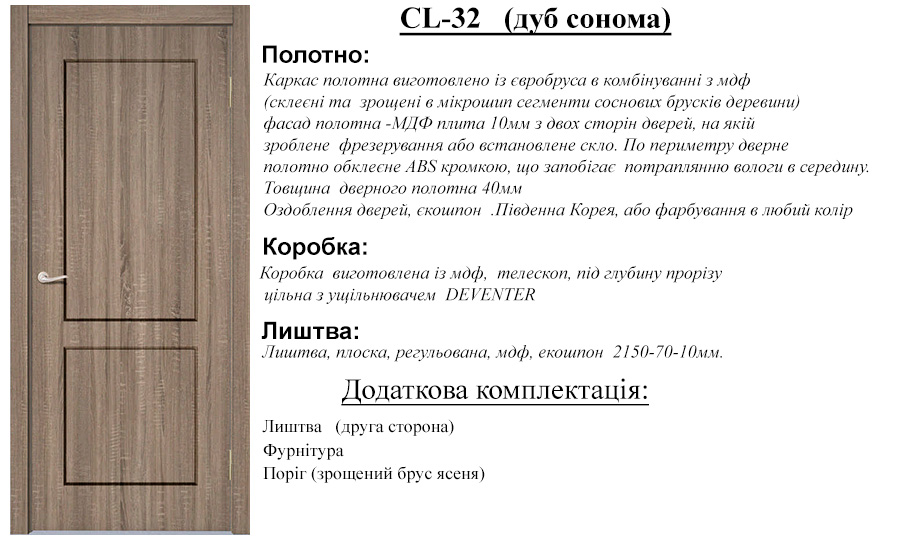 CL-32 (дуб сонома)

Полотно:

Каркас полотна виготовлено із євробруса в комбінуванні з мдф (склеєні та зрощені в мікрошип сегменти соснових брусків деревини) фасад полотна -МДФ плита 10мм з двох сторін дверей, на якій зроблене фрезерування або встановлене скло. По периметру дверне полотно обклеєне ABS кромкою, що запобігає потраплянню вологи в середину. Товщина дверного полотна 40мм
Оздоблення дверей, єкошпон .Південна Корея, або фарбування в любий колір

Коробка:

Коробка виготовлена із мдф, телескоп, під глубину прорізу цільна з ущільнювачем DEVENTER

Лиштва:

Лиштва, плоска, регульована, мдф, екошпон 2150-70-10мм.

Додаткова комплектація:

Лиштва (друга сторона)
Фурнітура
Поріг (зрощений брус ясеня)